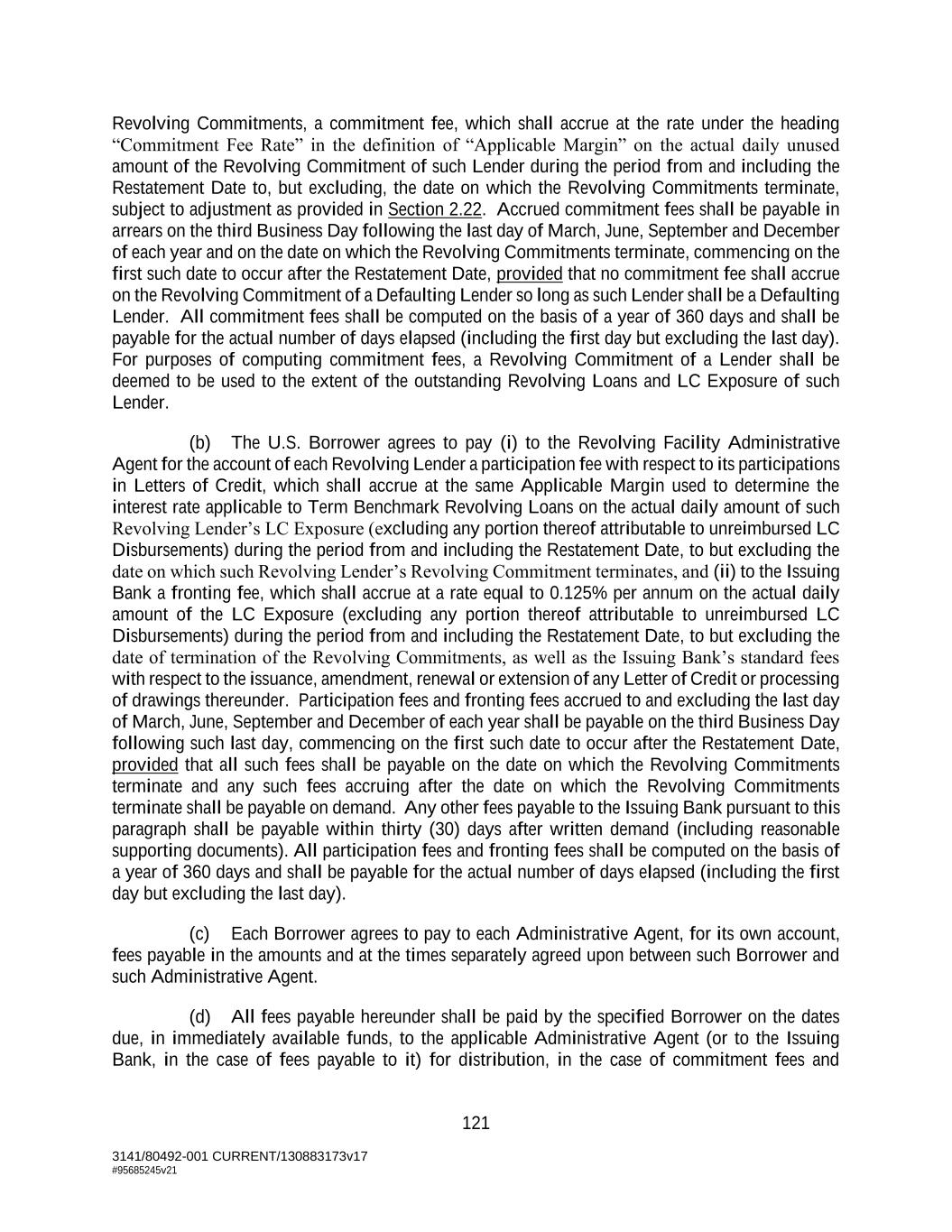 Revolving Commitments, a commitment fee, which shall accrue at the rate under the heading "Commitment Fee Rate" in the definition of "Applicable Margin" on the actual daily unused amount of the Revolving Commitment of such Lender during the period from and including the Restatement Date to, but excluding, the date on which the Revolving Commitments terminate, subject to adjustment as provided in Section 2.22. Accrued commitment fees shall be payable in arrears on the third Business Day following the last day of March, June, September and December of each year and on the date on which the Revolving Commitments terminate, commencing on the first such date to occur after the Restatement Date, provided that no commitment fee shall accrue on the Revolving Commitment of a Defaulting Lender so long as such Lender shall be a Defaulting Lender. All commitment fees shall be computed on the basis of a year of 360 days and shall be payable for the actual number of days elapsed (including the first day but excluding the last day). For purposes of computing commitment fees, a Revolving Commitment of a Lender shall be deemed to be used to the extent of the outstanding Revolving Loans and LC Exposure of such Lender.

(b) The U.S. Borrower agrees to pay (i) to the Revolving Facility Administrative Agent for the account of each Revolving Lender a participation fee with respect to its participations in Letters of Credit, which shall accrue at the same Applicable Margin used to determine the interest rate applicable to Term Benchmark Revolving Loans on the actual daily amount of such Revolving Lender's LC Exposure (excluding any portion thereof attributable to unreimbursed LC Disbursements) during the period from and including the Restatement Date, to but excluding the date on which such Revolving Lender's Revolving Commitment terminates, and (ii) to the Issuing Bank a fronting fee, which shall accrue at a rate equal to 0.125% per annum on the actual daily amount of the LC Exposure (excluding any portion thereof attributable to unreimbursed LC Disbursements) during the period from and including the Restatement Date, to but excluding the date of termination of the Revolving Commitments, as well as the Issuing Bank's standard fees with respect to the issuance, amendment, renewal or extension of any Letter of Credit or processing of drawings thereunder. Participation fees and fronting fees accrued to and excluding the last day of March, June, September and December of each year shall be payable on the third Business Day following such last day, commencing on the first such date to occur after the Restatement Date, provided that all such fees shall be payable on the date on which the Revolving Commitments terminate and any such fees accruing after the date on which the Revolving Commitments terminate shall be payable on demand. Any other fees payable to the Issuing Bank pursuant to this paragraph shall be payable within thirty (30) days after written demand (including reasonable supporting documents). All participation fees and fronting fees shall be computed on the basis of a year of 360 days and shall be payable for the actual number of days elapsed (including the first day but excluding the last day).

(c) Each Borrower agrees to pay to each Administrative Agent, for its own account, fees payable in the amounts and at the times separately agreed upon between such Borrower and such Administrative Agent.

(d) All fees payable hereunder shall be paid by the specified Borrower on the dates due, in immediately available funds, to the applicable Administrative Agent (or to the Issuing Bank, in the case of fees payable to it) for distribution, in the case of commitment fees and

121

3141/80492-001 CURRENT/130883173v17
#95685245v21